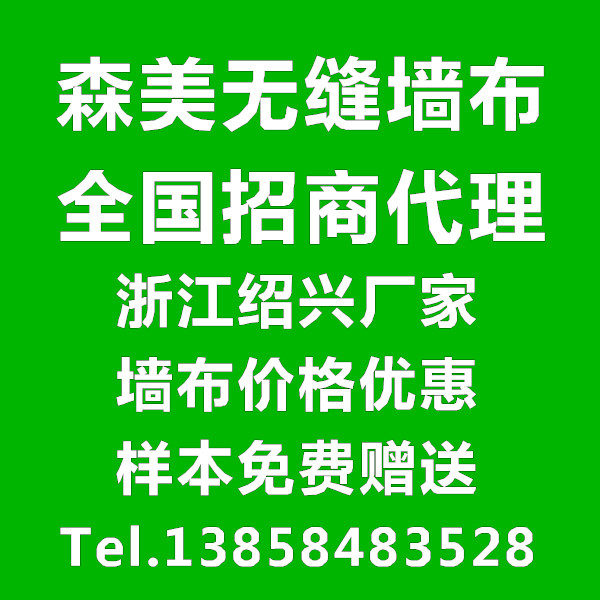 森美无缝墙布
全国招商代理
浙江绍兴厂家
墙布价格优惠
样本免费赠送
Tel.13858483528